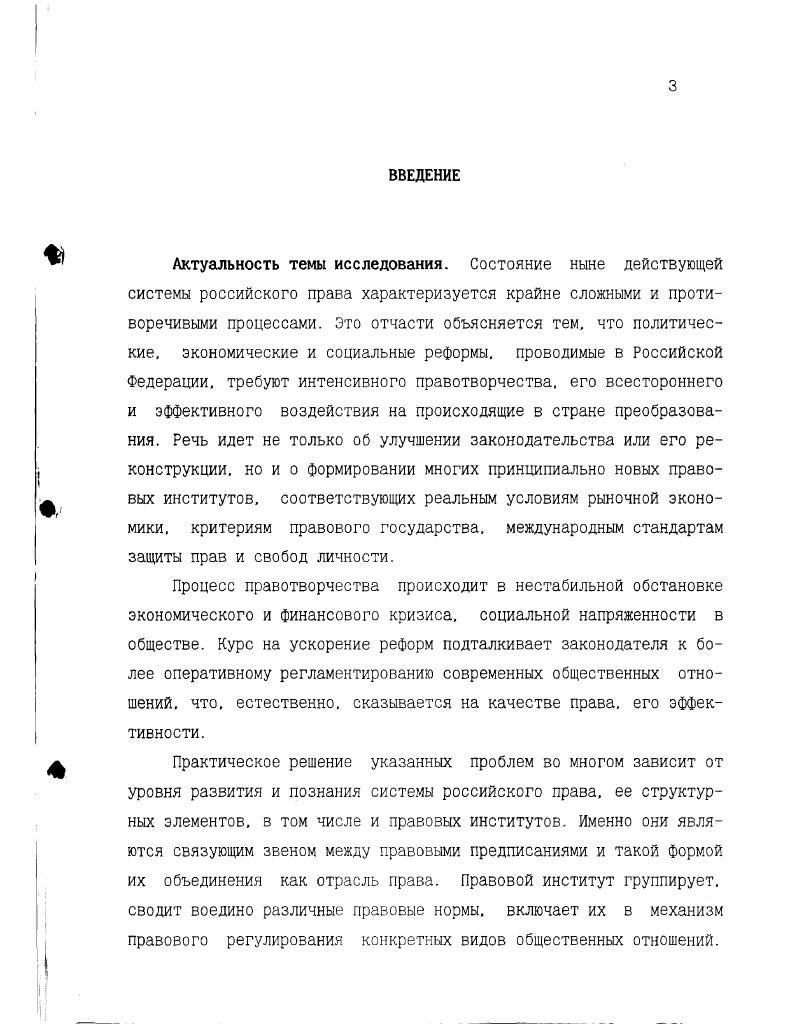 3

ВВЕДЕНИЕ

Актуальность темы исследования. Состояние ныне действующей системы российского права характеризуется крайне сложными и противоречивыми процессами. Это отчасти объясняется тем, что политические, экономические и социальные реформы, проводимые в Российской Федерации, требуют интенсивного правотворчества, его всестороннего и эффективного воздействия на происходящие в стране преобразования. Речь идет не только об улучшении законодательства или его реконструкции, но и о формировании многих принципиально новых правовых институтов, соответствующих реальным условиям рыночной экономики, критериям правового государства, международным стандартам защиты прав и свобод личности.

Процесс правотворчества происходит в нестабильной обстановке экономического и финансового кризиса, социальной напряженности в обществе. Курс на ускорение реформ подталкивает законодателя к более оперативному регламентированию современных общественных отношений, что, естественно, сказывается на качестве права, его эффективности.

Практическое решение указанных проблем во многом зависит от уровня развития и познания системы российского права, ее структурных элементов, в том числе и правовых институтов. Именно они являются связующим звеном между правовыми предписаниями и такой формой их объединения как отрасль права. Правовой институт группирует, сводит воедино различные правовые нормы, включает их в механизм правового регулирования конкретных видов общественных отношений.